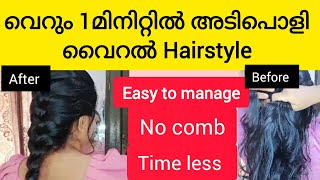 വെറും 1മിനിറ്റിൽ അടിപൊളി വൈറൽ Hairstyle

After

Easy to manage

No comb

Time less

Before